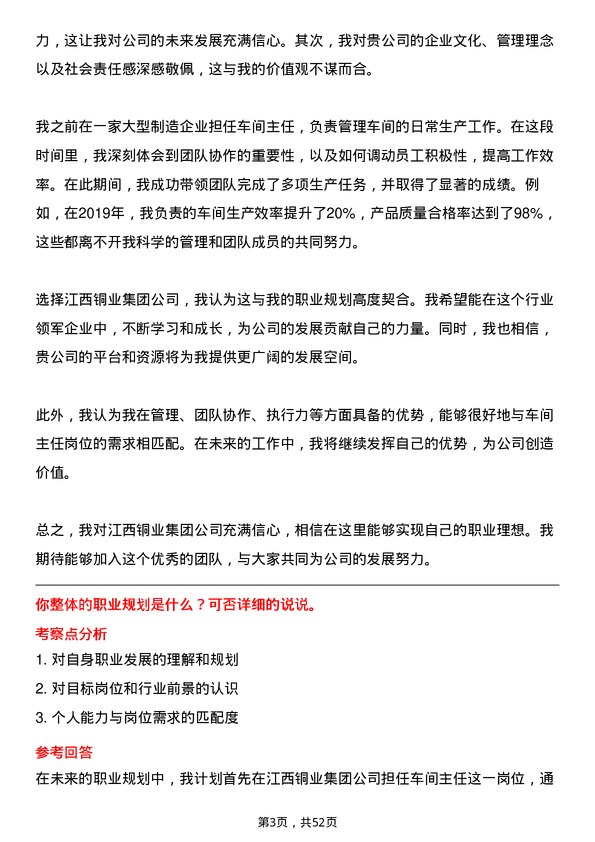 力，这让我对公司的未来发展充满信心。其次，我对贵公司的企业文化、管理理念以及社会责任感深感敬佩，这与我的价值观不谋而合。

我之前在一家大型制造企业担任车间主任，负责管理车间的日常生产工作。在这段时间里，我深刻体会到团队协作的重要性，以及如何调动员工积极性，提高工作效率。在此期间，我成功带领团队完成了多项生产任务，并取得了显著的成绩。例如，在2019年，我负责的车间生产效率提升了20%，产品质量合格率达到了98%，这些都离不开我科学的管理和团队成员的共同努力。

选择江西铜业集团公司，我认为这与我的职业规划高度契合。我希望能在这个行业领军企业中，不断学习和成长，为公司的发展贡献自己的力量。同时，我也相信，贵公司的平台和资源将为我提供更广阔的发展空间。

此外，我认为我在管理、团队协作、执行力等方面具备的优势，能够很好地与车间主任岗位的需求相匹配。在未来的工作中，我将继续发挥自己的优势，为公司创造价值。

总之，我对江西铜业集团公司充满信心，相信在这里能够实现自己的职业理想。我期待能够加入这个优秀的团队，与大家共同为公司的发展努力。

你整体的职业规划是什么？可否详细的说说。

考察点分析

1. 对自身职业发展的理解和规划
2. 对目标岗位和行业前景的认识
3. 个人能力与岗位需求的匹配度

参考回答

在未来的职业规划中，我计划首先在江西铜业集团公司担任车间主任这一岗位，通

第3页，共52页